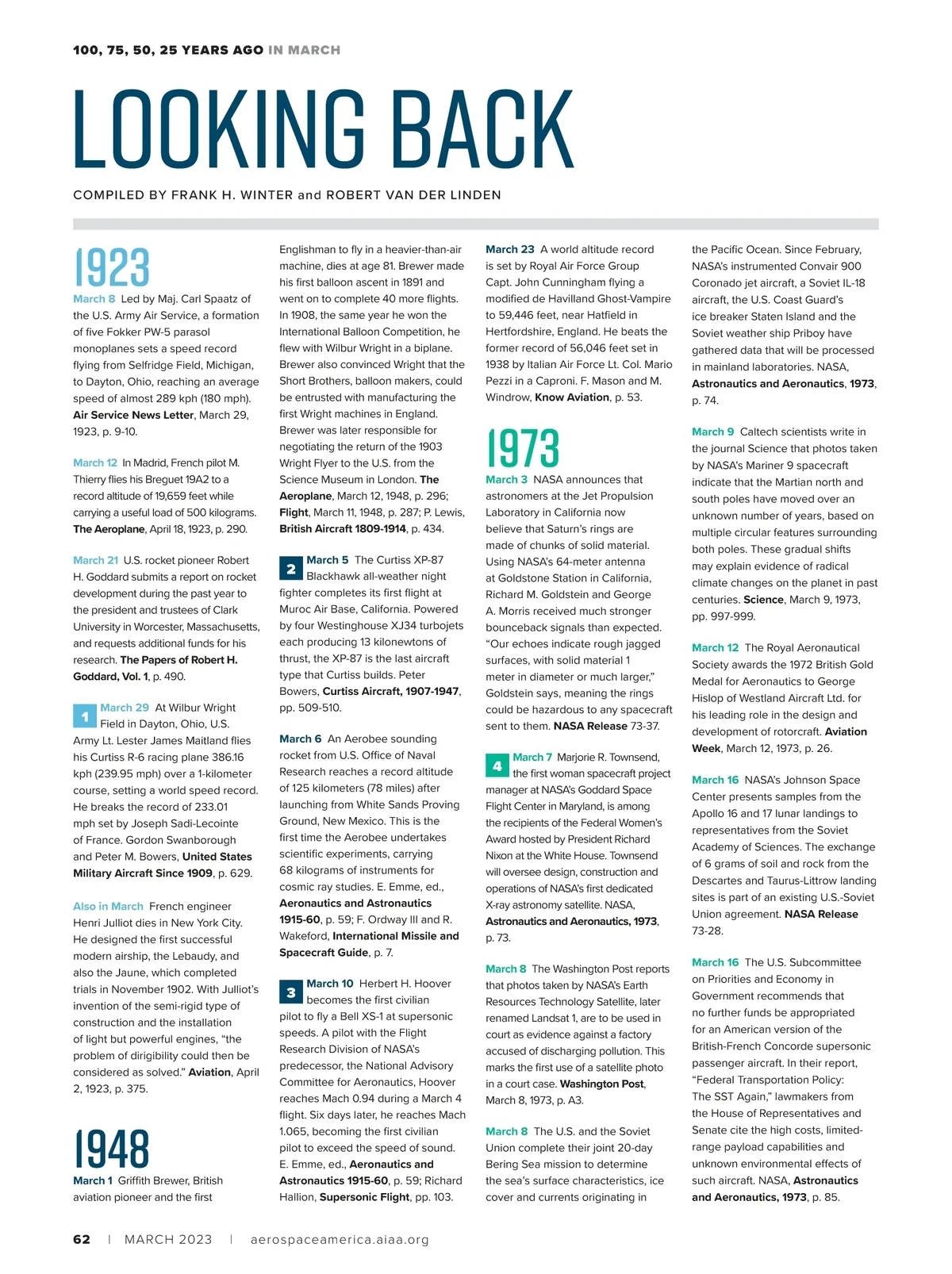 100, 75, 50, 25 YEARS AGO IN MARCH

LOOKING BACK

COMPILED BY FRANK H. WINTER and ROBERT VAN DER LINDEN

1923

March 8 Led by Maj. Carl Spaatz of the U.S. Army Air Service, a formation of five Fokker PW-5 parasol monoplanes sets a speed record flying from Selfridge Field, Michigan, to Dayton, Ohio, reaching an average speed of almost 289 kph (180 mph). Air Service News Letter, March 29, 1923, p. 9-10.

March 12 In Madrid, French pilot M. Thierry flies his Breguet 19A2 to a record altitude of 19,659 feet while carrying a useful load of 500 kilograms. The Aeroplane, April 18, 1923, p. 290.

March 21 U.S. rocket pioneer Robert H. Goddard submits a report on rocket development during the past year to the president and trustees of Clark University in Worcester, Massachusetts, and requests additional funds for his research. The Papers of Robert H. Goddard, Vol. 1, p. 490.

1 March 29 At Wilbur Wright Field in Dayton, Ohio, U.S. Army Lt. Lester James Maitland flies his Curtiss R-6 racing plane 386.16 kph (239.95 mph) over a 1-kilometer course, setting a world speed record. He breaks the record of 233.01 mph set by Joseph Sadi-Lecointe of France. Gordon Swanborough and Peter M. Bowers, United States Military Aircraft Since 1909, p. 629.

Also in March French engineer Henri Julliot dies in New York City. He designed the first successful modern airship, the Lebaudy, and also the Jaune, which completed trials in November 1902. With Julliot's invention of the semi-rigid type of construction and the installation of light but powerful engines, "the problem of dirigibility could then be considered as solved." Aviation, April 2, 1923, p. 375.

1948

March 1 Griffith Brewer, British aviation pioneer and the first Englishman to fly in a heavier-than-air machine, dies at age 81. Brewer made his first balloon ascent in 1891 and went on to complete 40 more flights. In 1908, the same year he won the International Balloon Competition, he flew with Wilbur Wright in a biplane. Brewer also convinced Wright that the Short Brothers, balloon makers, could be entrusted with manufacturing the first Wright machines in England. Brewer was later responsible for negotiating the return of the 1903 Wright Flyer to the U.S. from the Science Museum in London. The Aeroplane, March 12, 1948, p. 296; Flight, March 11, 1948, p. 287; P. Lewis, British Aircraft 1809-1914, p. 434.

2 March 5 The Curtiss XP-87 Blackhawk all-weather night fighter completes its first flight at Muroc Air Base, California. Powered by four Westinghouse XJ34 turbojets each producing 13 kilonewtons of thrust, the XP-87 is the last aircraft type that Curtiss builds. Peter Bowers, Curtiss Aircraft, 1907-1947, pp. 509-510.

March 6 An Aerobee sounding rocket from U.S. Office of Naval Research reaches a record altitude of 125 kilometers (78 miles) after launching from White Sands Proving Ground, New Mexico. This is the first time the Aerobee undertakes scientific experiments, carrying 68 kilograms of instruments for cosmic ray studies. E. Emme, ed., Aeronautics and Astronautics 1915-60, p. 59; F. Ordway III and R. Wakeford, International Missile and Spacecraft Guide, p. 7.

3 March 10 Herbert H. Hoover becomes the first civilian pilot to fly a Bell XS-1 at supersonic speeds. A pilot with the Flight Research Division of NASA's predecessor, the National Advisory Committee for Aeronautics, Hoover reaches Mach 0.94 during a March 4 flight. Six days later, he reaches Mach 1.065, becoming the first civilian pilot to exceed the speed of sound. E. Emme, ed., Aeronautics and Astronautics 1915-60, p. 59; Richard Hallion, Supersonic Flight, pp. 103.

March 23 A world altitude record is set by Royal Air Force Group Capt. John Cunningham flying a modified de Havilland Ghost-Vampire to 59,446 feet, near Hatfield in Hertfordshire, England. He beats the former record of 56,046 feet set in 1938 by Italian Air Force Lt. Col. Mario Pezzi in a Caproni. F. Mason and M. Windrow, Know Aviation, p. 53.

1973

March 3 NASA announces that astronomers at the Jet Propulsion Laboratory in California now believe that Saturn's rings are made of chunks of solid material. Using NASA's 64-meter antenna at Goldstone Station in California, Richard M. Goldstein and George A. Morris received much stronger bounceback signals than expected. "Our echoes indicate rough jagged surfaces, with solid material 1 meter in diameter or much larger," Goldstein says, meaning the rings could be hazardous to any spacecraft sent to them. NASA Release 73-37.

4 March 7 Marjorie R. Townsend, the first woman spacecraft project manager at NASA's Goddard Space Flight Center in Maryland, is among the recipients of the Federal Women's Award hosted by President Richard Nixon at the White House. Townsend will oversee design, construction and operations of NASA's first dedicated X-ray astronomy satellite. NASA, Astronautics and Aeronautics, 1973, p. 73.

March 8 The Washington Post reports that photos taken by NASA's Earth Resources Technology Satellite, later renamed Landsat 1, are to be used in court as evidence against a factory accused of discharging pollution. This marks the first use of a satellite photo in a court case. Washington Post, March 8, 1973, p. A3.

March 8 The U.S. and the Soviet Union complete their joint 20-day Bering Sea mission to determine the sea's surface characteristics, ice cover and currents originating in the Pacific Ocean. Since February, NASA's instrumented Convair 900 Coronado jet aircraft, a Soviet IL-18 aircraft, the U.S. Coast Guard's ice breaker Staten Island and the Soviet weather ship Priboy have gathered data that will be processed in mainland laboratories. NASA, Astronautics and Aeronautics, 1973, p. 74.

March 9 Caltech scientists write in the journal Science that photos taken by NASA's Mariner 9 spacecraft indicate that the Martian north and south poles have moved over an unknown number of years, based on multiple circular features surrounding both poles. These gradual shifts may explain evidence of radical climate changes on the planet in past centuries. Science, March 9, 1973, pp. 997-999.

March 12 The Royal Aeronautical Society awards the 1972 British Gold Medal for Aeronautics to George Hislop of Westland Aircraft Ltd. for his leading role in the design and development of rotorcraft. Aviation Week, March 12, 1973, p. 26.

March 16 NASA's Johnson Space Center presents samples from the Apollo 16 and 17 lunar landings to representatives from the Soviet Academy of Sciences. The exchange of 6 grams of soil and rock from the Descartes and Taurus-Littrow landing sites is part of an existing U.S.-Soviet Union agreement. NASA Release 73-28.

March 16 The U.S. Subcommittee on Priorities and Economy in Government recommends that no further funds be appropriated for an American version of the British-French Concorde supersonic passenger aircraft. In their report, "Federal Transportation Policy: The SST Again," lawmakers from the House of Representatives and Senate cite the high costs, limited-range payload capabilities and unknown environmental effects of such aircraft. NASA, Astronautics and Aeronautics, 1973, p. 85.

62 | MARCH 2023 | aerospaceamerica.aiaa.org